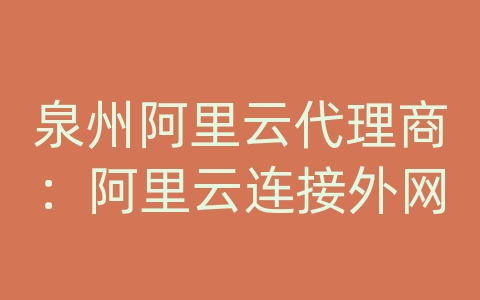 泉州阿里云代理商：阿里云连接外网